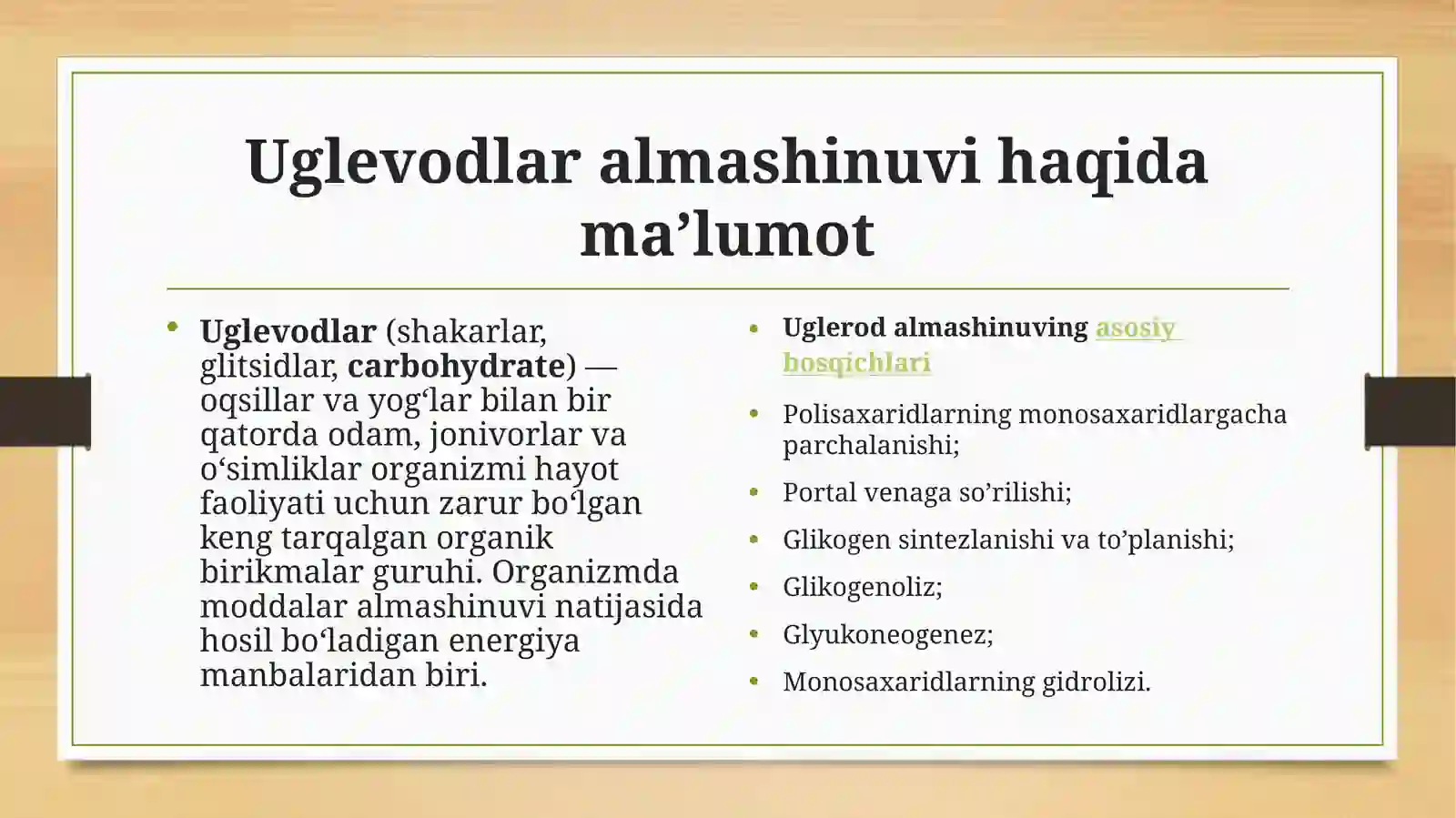 Uglevodlar almashinuvi haqida ma’lumot

• Uglevodlar (shakarlar, glitsidlar, carbohydrate) — oqsillar va yogʻlar bilan bir qatorda odam, jonivorlar va oʻsimliklar organizmi hayot faoliyati uchun zarur boʻlgan keng tarqalgan organik birikmalar guruhi. Organizmda moddalar almashinuvi natijasida hosil boʻladigan energiya manbalaridan biri.

• Uglerod almashinuving asosiy bosqichlari

• Polisaxaridlarning monosaxaridlargacha parchalanishi;

• Portal venaga so’rilishi;

• Glikogen sintezlanishi va to’planishi;

• Glikogenoliz;

• Glyukoneogenez;

• Monosaxaridlarning gidrolizi.